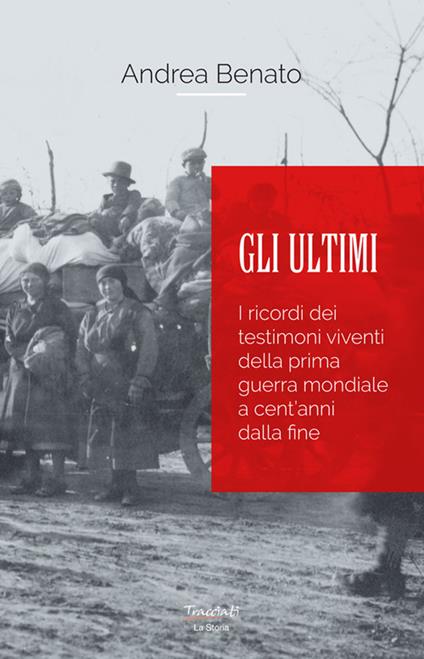 Andrea Benato

GLI ULTIMI

I ricordi dei testimoni viventi della prima guerra mondiale a cent'anni dalla fine

Tracciati
La Storia